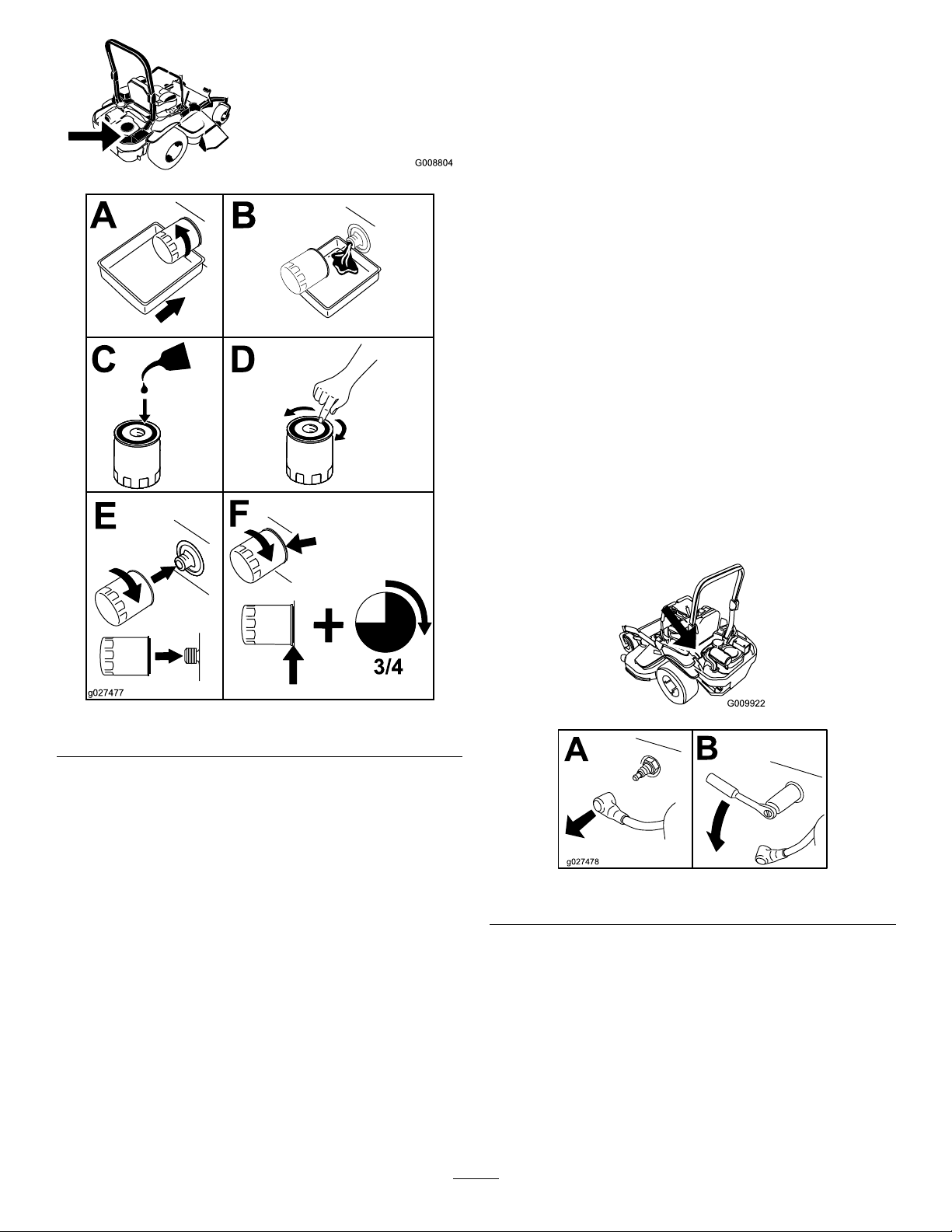 G008804

A

B

C

D

E

F

3/4

g027477

G009922

A

B

g027478